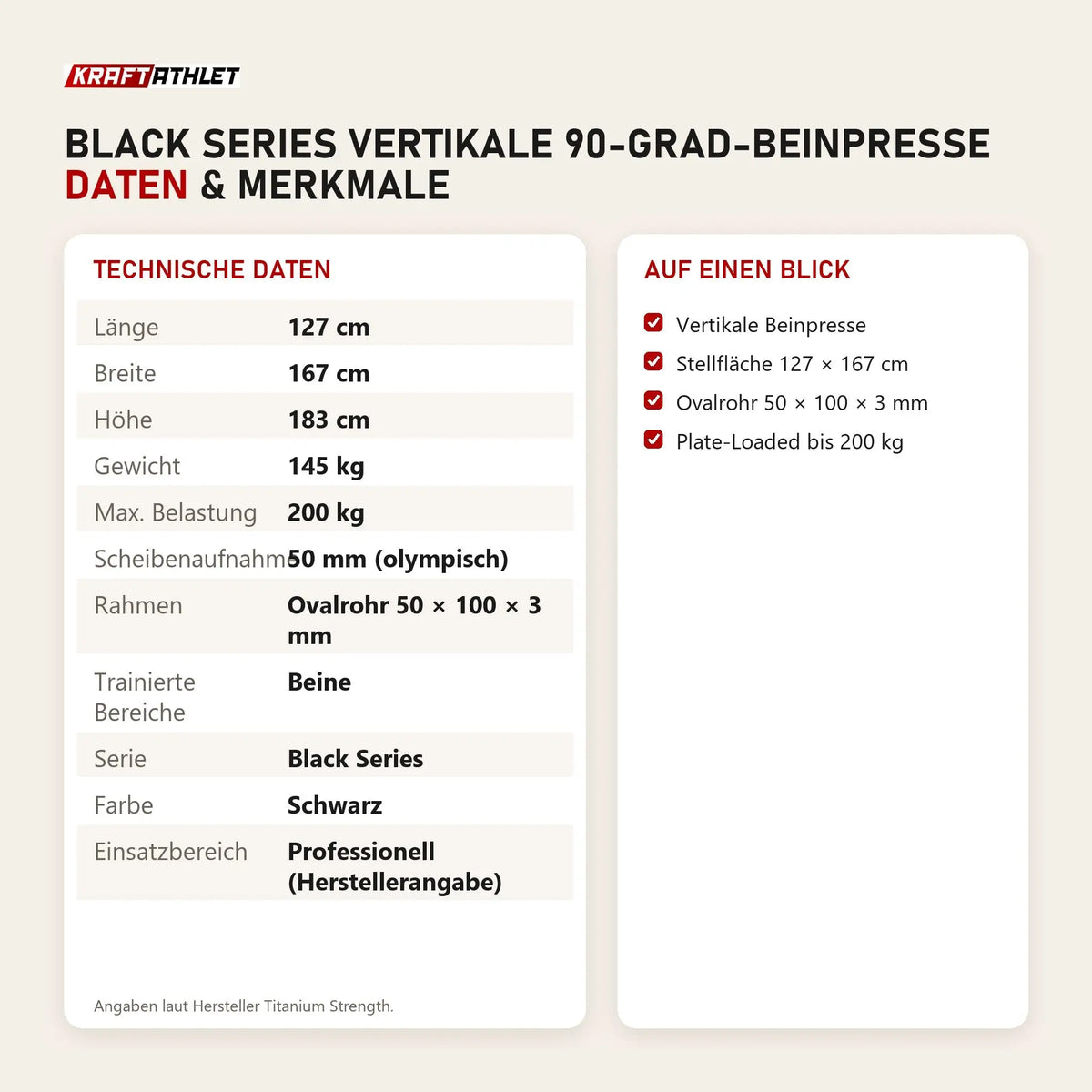 KRAFTATHLET

BLACK SERIES VERTIKALE 90-GRAD-BEINPRESSE
DATEN & MERKMALE

TECHNISCHE DATEN

| Länge | 127 cm |
|---|---|
| Breite | 167 cm |
| Höhe | 183 cm |
| Gewicht | 145 kg |
| Max. Belastung | 200 kg |
| Scheibenaufnahme | 50 mm (olympisch) |
| Rahmen | Ovalrohr 50 × 100 × 3 mm |
| Trainierte Bereiche | Beine |
| Serie | Black Series |
| Farbe | Schwarz |
| Einsatzbereich | Professionell (Herstellerangabe) |

Angaben laut Hersteller Titanium Strength.

AUF EINEN BLICK

Vertikale Beinpresse
Stellfläche 127 × 167 cm
Ovalrohr 50 × 100 × 3 mm
Plate-Loaded bis 200 kg